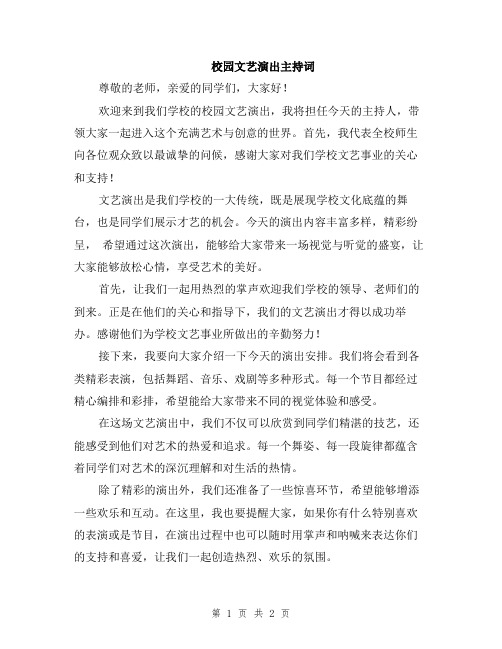 校园文艺演出主持词

尊敬的老师，亲爱的同学们，大家好！

欢迎来到我们学校的校园文艺演出，我将担任今天的主持人，带领大家一起进入这个充满艺术与创意的世界。首先，我代表全校师生向各位观众致以最诚挚的问候，感谢大家对我们学校文艺事业的关心和支持！

文艺演出是我们学校的一大传统，既是展现学校文化底蕴的舞台，也是同学们展示才艺的机会。今天的演出内容丰富多样，精彩纷呈， 希望通过这次演出，能够给大家带来一场视觉与听觉的盛宴，让大家能够放松心情，享受艺术的美好。

首先，让我们一起用热烈的掌声欢迎我们学校的领导、老师们的到来。正是在他们的关心和指导下，我们的文艺演出才得以成功举办。感谢他们为学校文艺事业所做出的辛勤努力！

接下来，我要向大家介绍一下今天的演出安排。我们将会看到各类精彩表演，包括舞蹈、音乐、戏剧等多种形式。每一个节目都经过精心编排和彩排，希望能给大家带来不同的视觉体验和感受。

在这场文艺演出中，我们不仅可以欣赏到同学们精湛的技艺，还能感受到他们对艺术的热爱和追求。每一个舞姿、每一段旋律都蕴含着同学们对艺术的深沉理解和对生活的热情。

除了精彩的演出外，我们还准备了一些惊喜环节，希望能够增添一些欢乐和互动。在这里，我也要提醒大家，如果你有什么特别喜欢的表演或是节目，在演出过程中也可以随时用掌声和呐喊来表达你们的支持和喜爱，让我们一起创造热烈、欢乐的氛围。

第 1 页 共 2 页